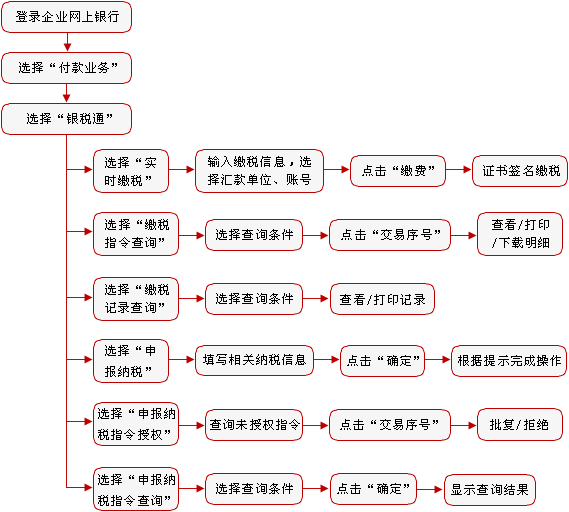 登录企业网上银行

选择“付款业务”

选择“银税通”

选择“实时缴税”

输入缴税信息，选择汇款单位、账号

点击“缴费”

证书签名缴税

选择“缴税指令查询”

选择查询条件

点击“交易序号”

查看/打印/下载明细

选择“缴税记录查询”

选择查询条件

查看/打印记录

选择“申报纳税”

填写相关纳税信息

点击“确定”

根据提示完成操作

选择“申报纳税指令授权”

查询未授权指令

点击“交易序号”

批复/拒绝

选择“申报纳税指令查询”

选择查询条件

点击“确定”

显示查询结果